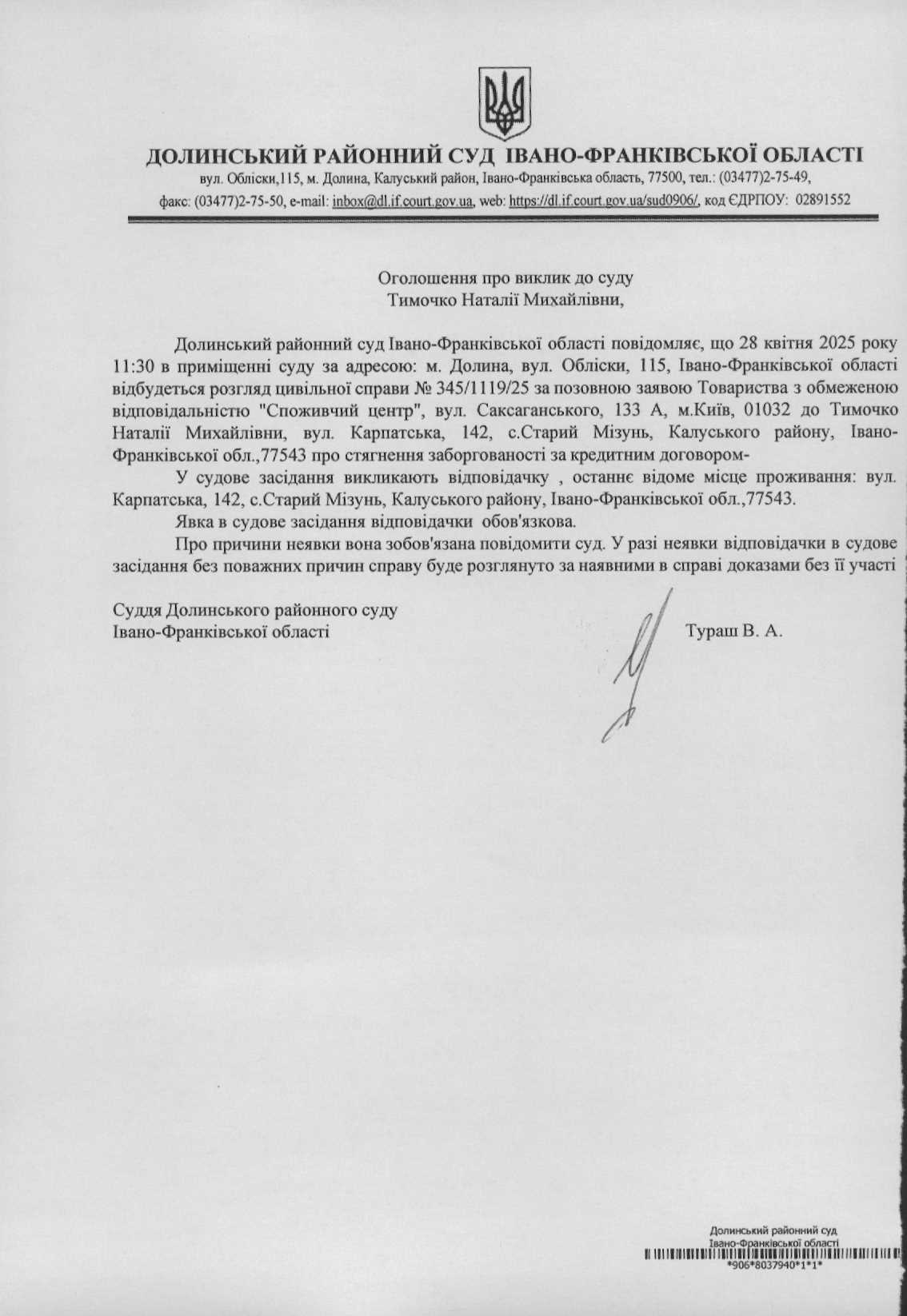 ДОЛИНСЬКИЙ РАЙОННИЙ СУД ІВАНО-ФРАНКІВСЬКОЇ ОБЛАСТІ
вул. Обліски,115, м. Долина, Калуський район, Івано-Франківська область, 77500, тел.: (03477)2-75-49, факс: (03477)2-75-50, e-mail: inbox@dl.if.court.gov.ua, web: https://dl.if.court.gov.ua/sud0906/, код ЄДРПОУ: 02891552

Оголошення про виклик до суду
Тимочко Наталії Михайлівни,

Долинський районний суд Івано-Франківської області повідомляє, що 28 квітня 2025 року 11:30 в приміщенні суду за адресою: м. Долина, вул. Обліски, 115, Івано-Франківської області відбудеться розгляд цивільної справи № 345/1119/25 за позовною заявою Товариства з обмеженою відповідальністю "Споживчий центр", вул. Саксаганського, 133 А, м.Київ, 01032 до Тимочко Наталії Михайлівни, вул. Карпатська, 142, с.Старий Мізунь, Калуського району, Івано-Франківської обл.,77543 про стягнення заборгованості за кредитним договором-

У судове засідання викликають відповідачку , останнє відоме місце проживання: вул. Карпатська, 142, с.Старий Мізунь, Калуського району, Івано-Франківської обл.,77543.

Явка в судове засідання відповідачки обов'язкова.

Про причини неявки вона зобов'язана повідомити суд. У разі неявки відповідачки в судове засідання без поважних причин справу буде розглянуто за наявними в справі доказами без її участі

Суддя Долинського районного суду
Івано-Франківської області
Тураш В. А.

Долинський районний суд
Івано-Франківської області
*906*8037940*1*1*